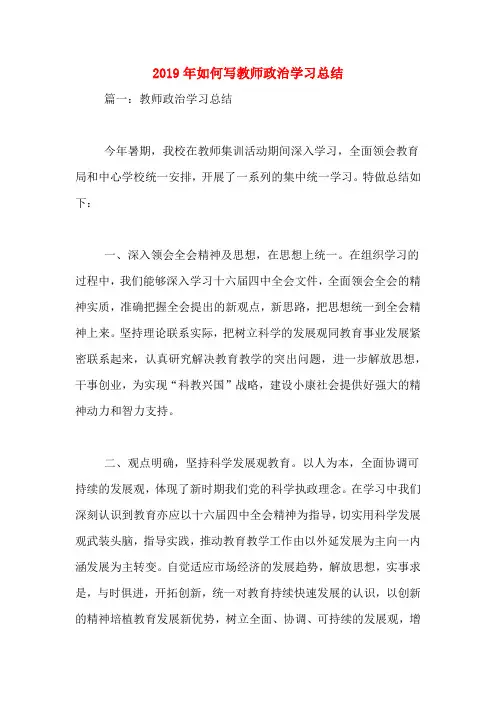 2019年如何写教师政治学习总结

篇一：教师政治学习总结

今年暑期，我校在教师集训活动期间深入学习，全面领会教育局和中心学校统一安排，开展了一系列的集中统一学习。特做总结如下：

一、深入领会全会精神及思想，在思想上统一。在组织学习的过程中，我们能够深入学习十六届四中全会文件，全面领会全会的精神实质，准确把握全会提出的新观点，新思路，把思想统一到全会精神上来。坚持理论联系实际，把树立科学的发展观同教育事业发展紧密联系起来，认真研究解决教育教学的突出问题，进一步解放思想，干事创业，为实现“科教兴国”战略，建设小康社会提供好强大的精神动力和智力支持。

二、观点明确，坚持科学发展观教育。以人为本，全面协调可持续的发展观，体现了新时期我们党的科学执政理念。在学习中我们深刻认识到教育亦应以十六届四中全会精神为指导，切实用科学发展观武装头脑，指导实践，推动教育教学工作由以外延发展为主向一内涵发展为主转变。自觉适应市场经济的发展趋势，解放思想，实事求是，与时俱进，开拓创新，统一对教育持续快速发展的认识，以创新的精神培植教育发展新优势，树立全面、协调、可持续的发展观，增